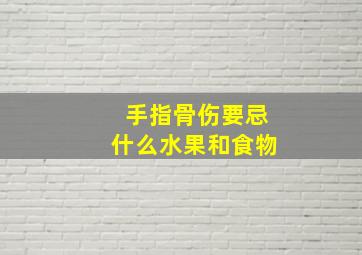 手指骨伤要忌
什么水果和食物